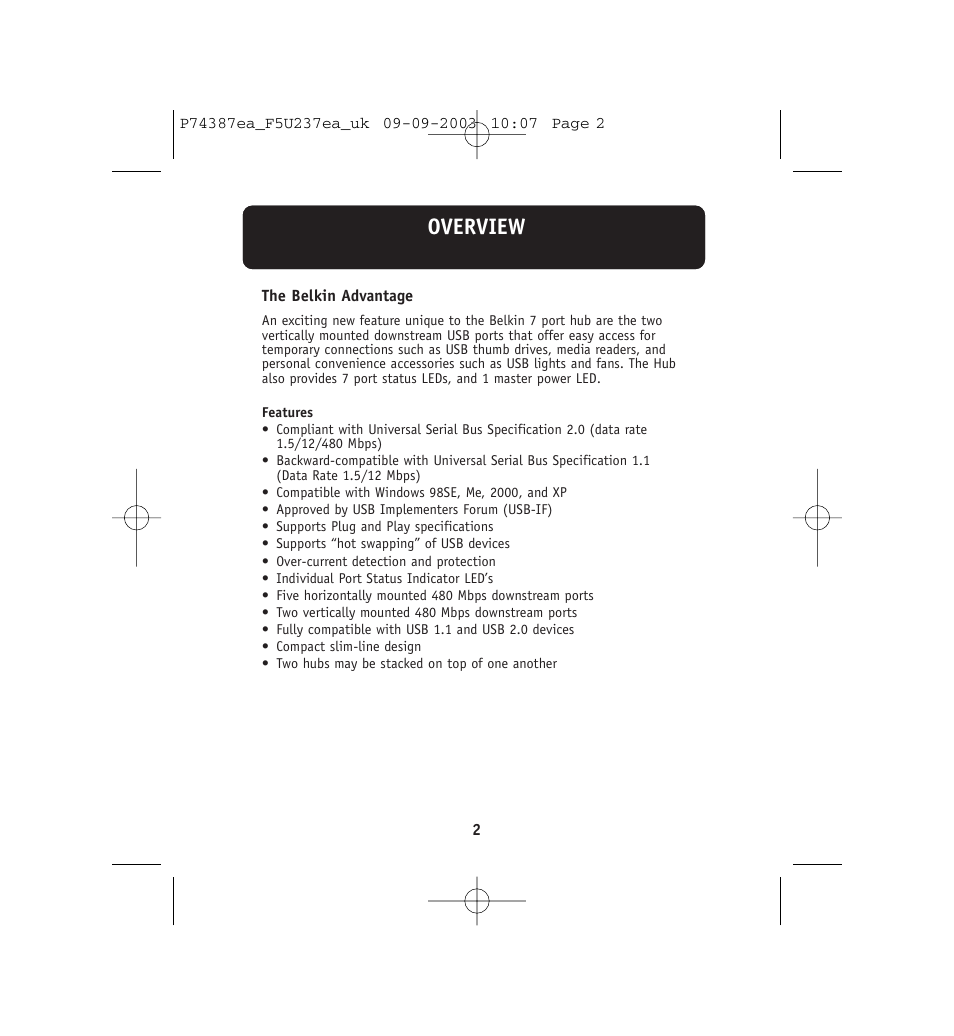 P74387ea_F5U237ea_uk 09-09-2003 10:07 Page 2

OVERVIEW

The Belkin Advantage

An exciting new feature unique to the Belkin 7 port hub are the two vertically mounted downstream USB ports that offer easy access for temporary connections such as USB thumb drives, media readers, and personal convenience accessories such as USB lights and fans. The Hub also provides 7 port status LEDs, and 1 master power LED.

Features
• Compliant with Universal Serial Bus Specification 2.0 (data rate 1.5/12/480 Mbps)
• Backward-compatible with Universal Serial Bus Specification 1.1 (Data Rate 1.5/12 Mbps)
• Compatible with Windows 98SE, Me, 2000, and XP
• Approved by USB Implementers Forum (USB-IF)
• Supports Plug and Play specifications
• Supports “hot swapping” of USB devices
• Over-current detection and protection
• Individual Port Status Indicator LED’s
• Five horizontally mounted 480 Mbps downstream ports
• Two vertically mounted 480 Mbps downstream ports
• Fully compatible with USB 1.1 and USB 2.0 devices
• Compact slim-line design
• Two hubs may be stacked on top of one another

2